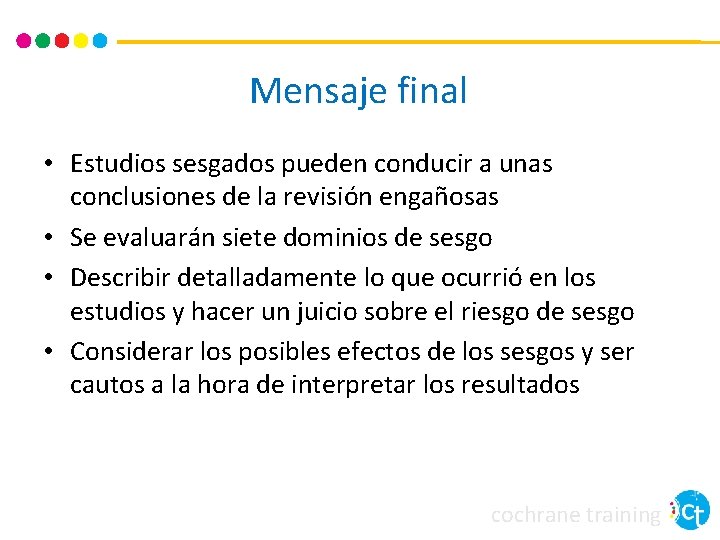 Mensaje final

• Estudios sesgados pueden conducir a unas conclusiones de la revisión engañosas
• Se evaluarán siete dominios de sesgo
• Describir detalladamente lo que ocurrió en los estudios y hacer un juicio sobre el riesgo de sesgo
• Considerar los posibles efectos de los sesgos y ser cautos a la hora de interpretar los resultados

cochrane training Ct